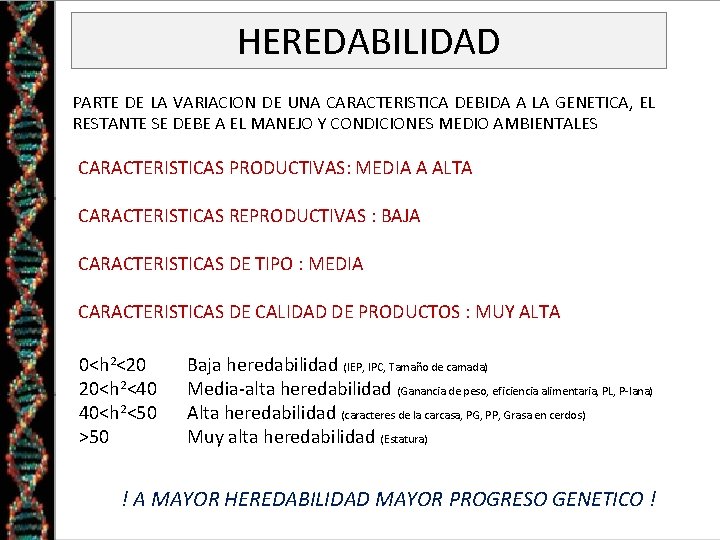 HEREDABILIDAD

PARTE DE LA VARIACION DE UNA CARACTERISTICA DEBIDA A LA GENETICA, EL RESTANTE SE DEBE A EL MANEJO Y CONDICIONES MEDIO AMBIENTALES

CARACTERISTICAS PRODUCTIVAS: MEDIA A ALTA

CARACTERISTICAS REPRODUCTIVAS : BAJA

CARACTERISTICAS DE TIPO : MEDIA

CARACTERISTICAS DE CALIDAD DE PRODUCTOS : MUY ALTA

$0<h^2<20$ Baja heredabilidad (IEP, IPC, Tamaño de camada)
$20<h^2<40$ Media-alta heredabilidad (Ganancia de peso, eficiencia alimentaria, PL, P-lana)
$40<h^2<50$ Alta heredabilidad (caracteres de la carcasa, PG, PP, Grasa en cerdos)
$>50$ Muy alta heredabilidad (Estatura)

! A MAYOR HEREDABILIDAD MAYOR PROGRESO GENETICO !